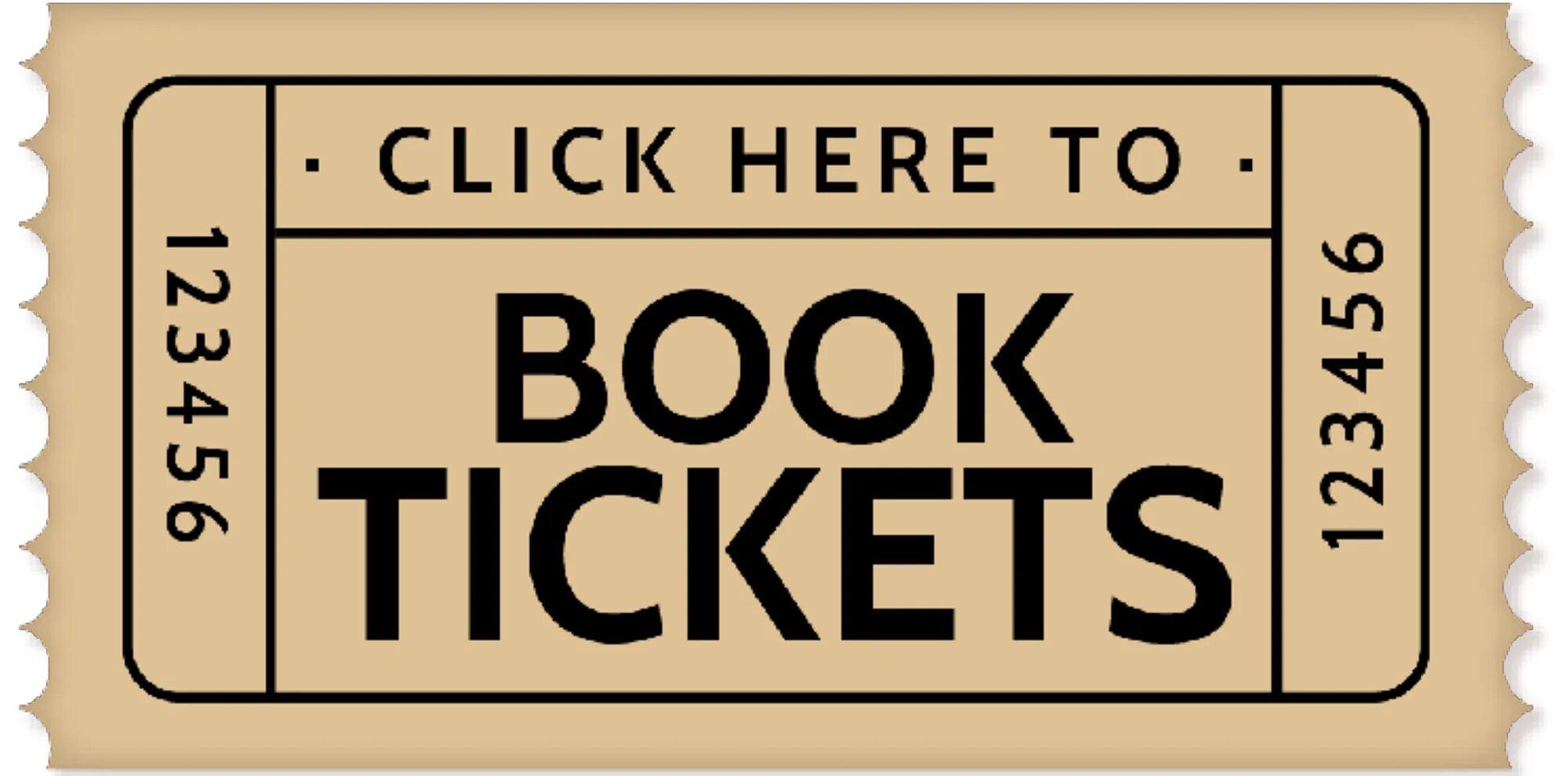 123456

· CLICK HERE TO ·

BOOK TICKETS

123456